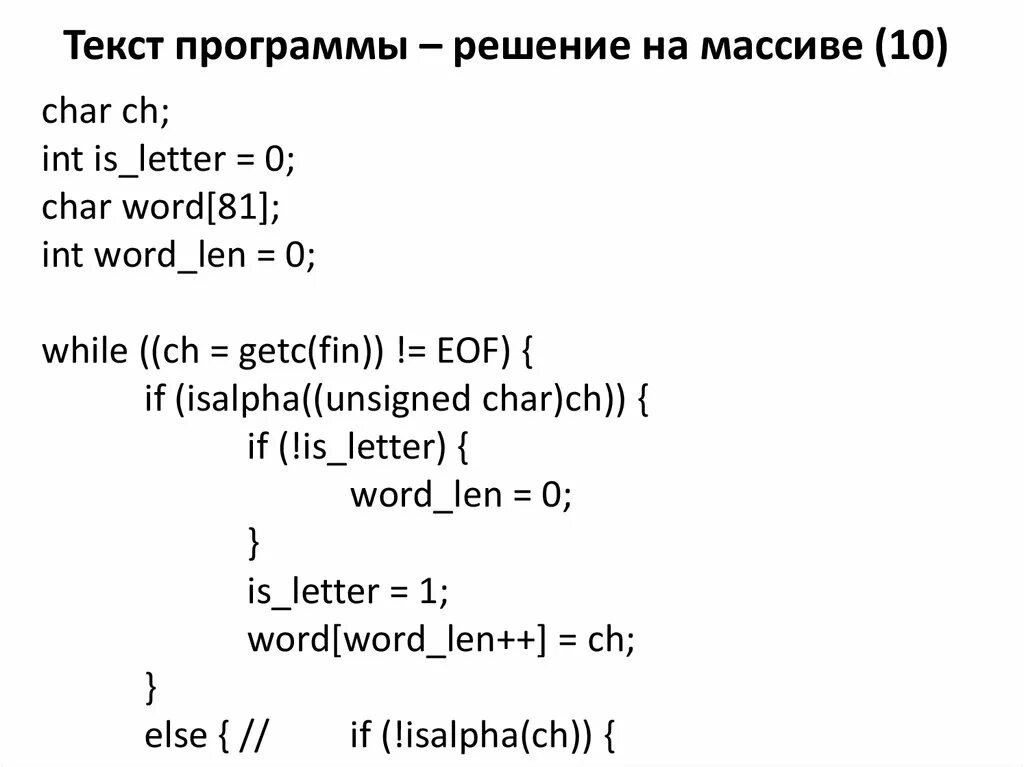 Текст программы – решение на массиве (10)

char ch;
int is_letter = 0;
char word[81];
int word_len = 0;

while ((ch = getc(fin)) != EOF) {
    if (isalpha((unsigned char)ch)) {
        if (!is_letter) {
            word_len = 0;
        }
        is_letter = 1;
        word[word_len++] = ch;
    }
    else { //    if (!isalpha(ch)) {